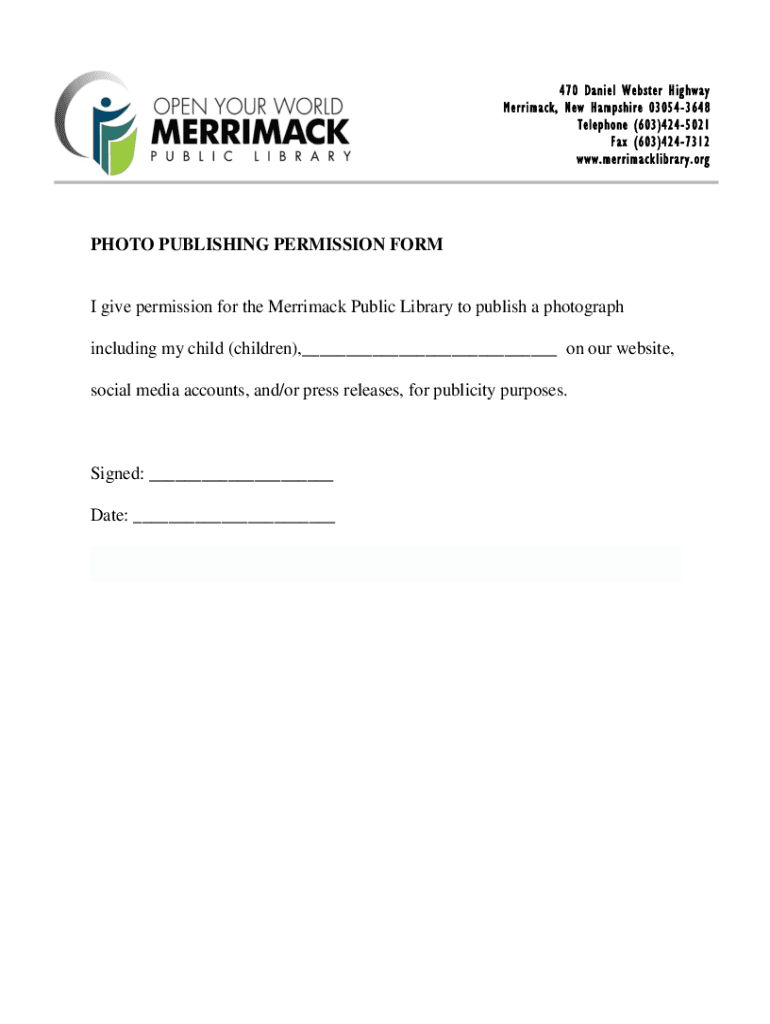 OPEN YOUR WORLD
MERRIMACK
PUBLIC LIBRARY

470 Daniel Webster Highway
Merrimack, New Hampshire 03054-3648
Telephone (603)424-5021
Fax (603)424-7312
www.merrimacklibrary.org

PHOTO PUBLISHING PERMISSION FORM

I give permission for the Merrimack Public Library to publish a photograph including my child (children),____________________________ on our website, social media accounts, and/or press releases, for publicity purposes.

Signed: ____________________

Date: ______________________